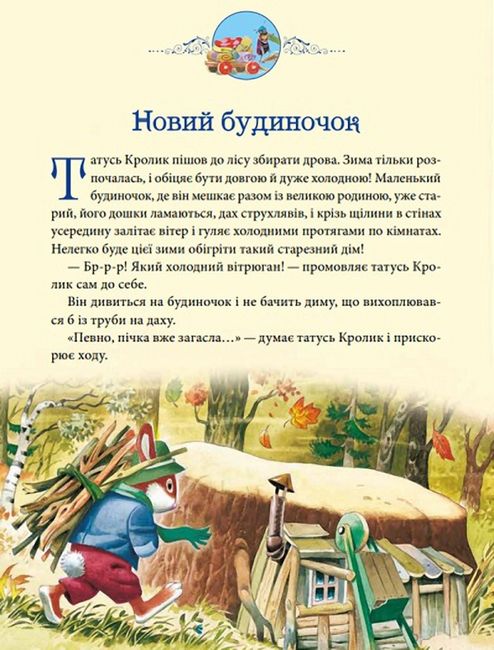 Новий будиночок

Татусь Кролик пішов до лісу збирати дрова. Зима тільки розпочалась, і обіцяє бути довгою й дуже холодною! Маленький будиночок, де він мешкає разом із великою родиною, уже старий, його дошки ламаються, дах струхлявів, і крізь щілини в стінах усередину залітає вітер і гуляє холодними протягами по кімнатах. Нелегко буде цієї зими обігріти такий старезний дім!

— Бр-р-р! Який холодний вітрюган! — промовляє татусь Кролик сам до себе.

Він дивиться на будиночок і не бачить диму, що вихоплювався б із труби на даху.

«Певно, пічка вже загасла…» — думає татусь Кролик і прискорює ходу.